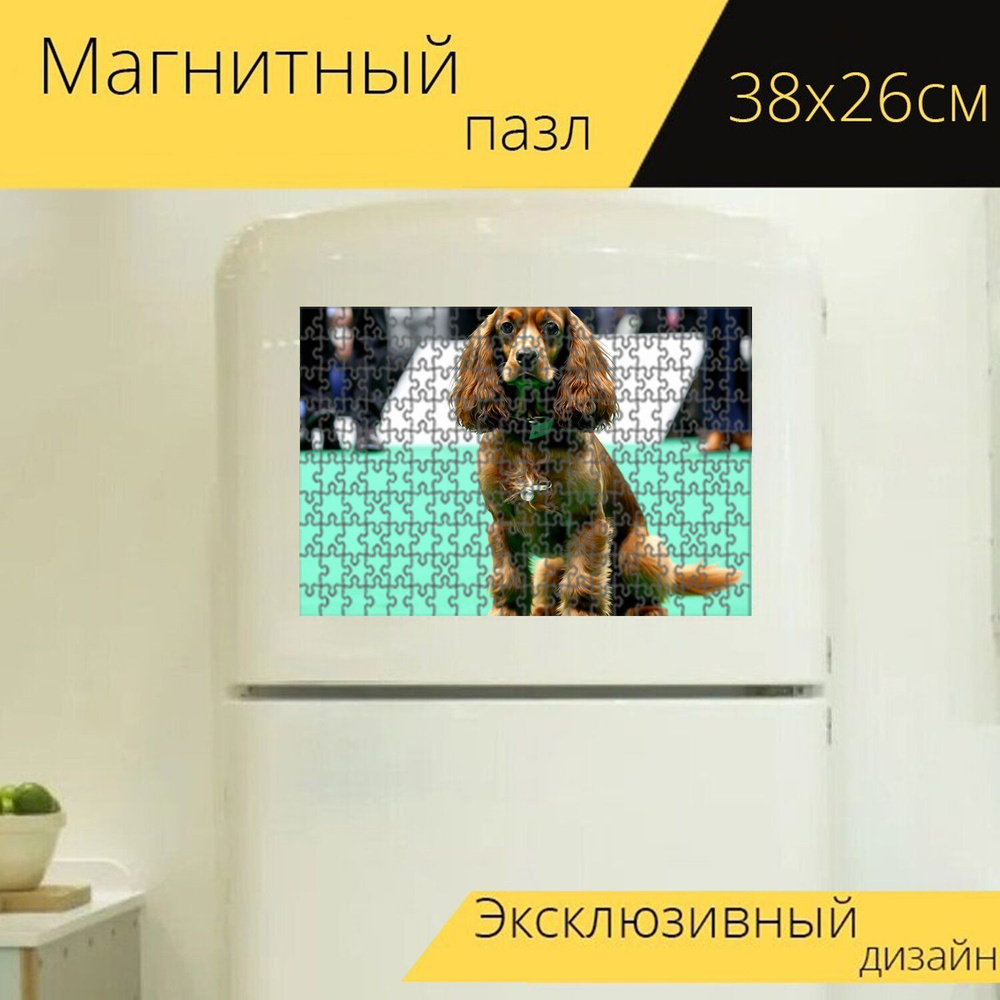 Магнитный пазл

38x26см

Эксклюзивный дизайн